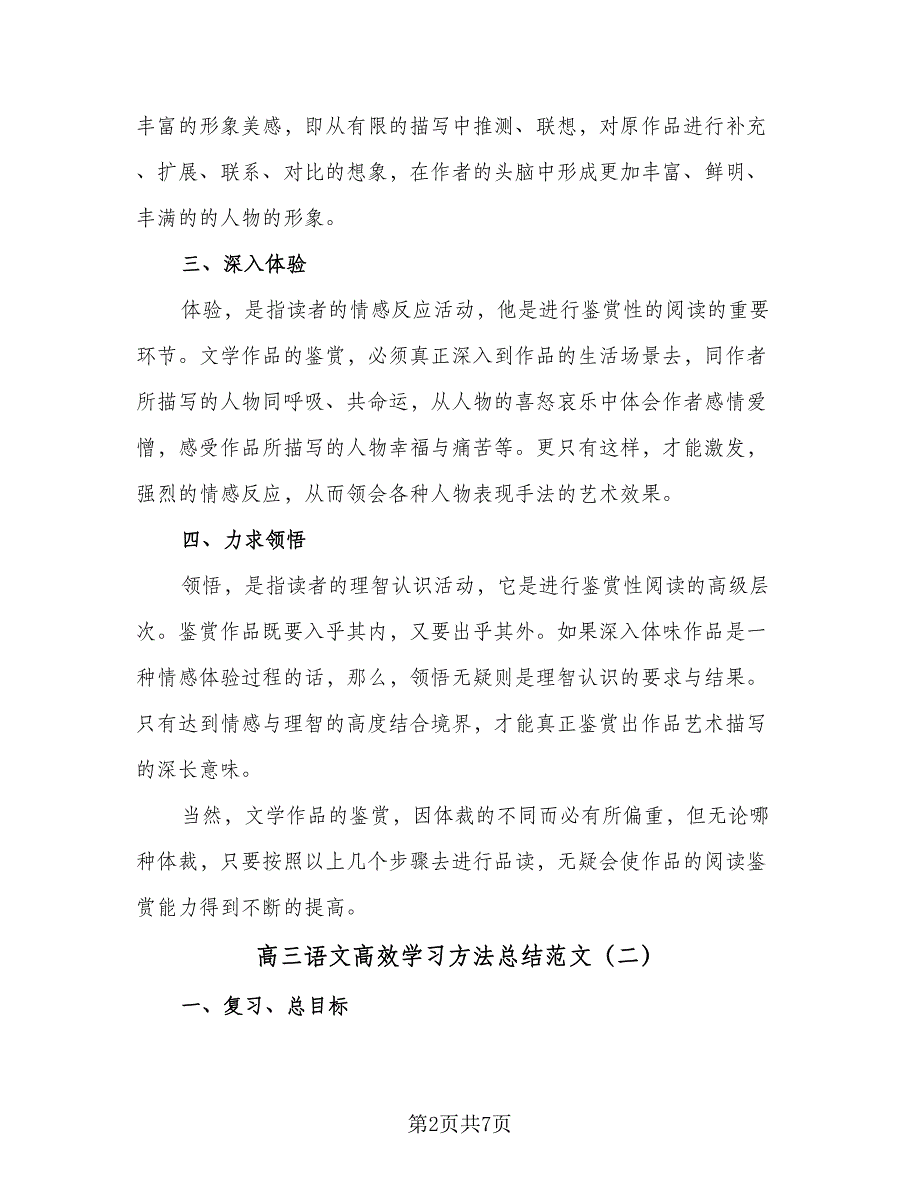 丰富的形象美感，即从有限的描写中推测、联想，对原作品进行补充、扩展、联系、对比的想象，在作者的头脑中形成更加丰富、鲜明、丰满的的人物的形象。

三、深入体验

体验，是指读者的情感反应活动，他是进行鉴赏性的阅读的重要环节。文学作品的鉴赏，必须真正深入到作品的生活场景去，同作者所描写的人物同呼吸、共命运，从人物的喜怒哀乐中体会作者感情爱憎，感受作品所描写的人物幸福与痛苦等。更只有这样，才能激发，强烈的情感反应，从而领会各种人物表现手法的艺术效果。

四、力求领悟

领悟，是指读者的理智认识活动，它是进行鉴赏性阅读的高级层次。鉴赏作品既要入乎其内，又要出乎其外。如果深入体味作品是一种情感体验过程的话，那么，领悟无疑则是理智认识的要求与结果。只有达到情感与理智的高度结合境界，才能真正鉴赏出作品艺术描写的深长意味。

当然，文学作品的鉴赏，因体裁的不同而必有所偏重，但无论哪种体裁，只要按照以上几个步骤去进行品读，无疑会使作品的阅读鉴赏能力得到不断的提高。

高三语文高效学习方法总结范文（二）

一、复习、总目标

第2页共7页